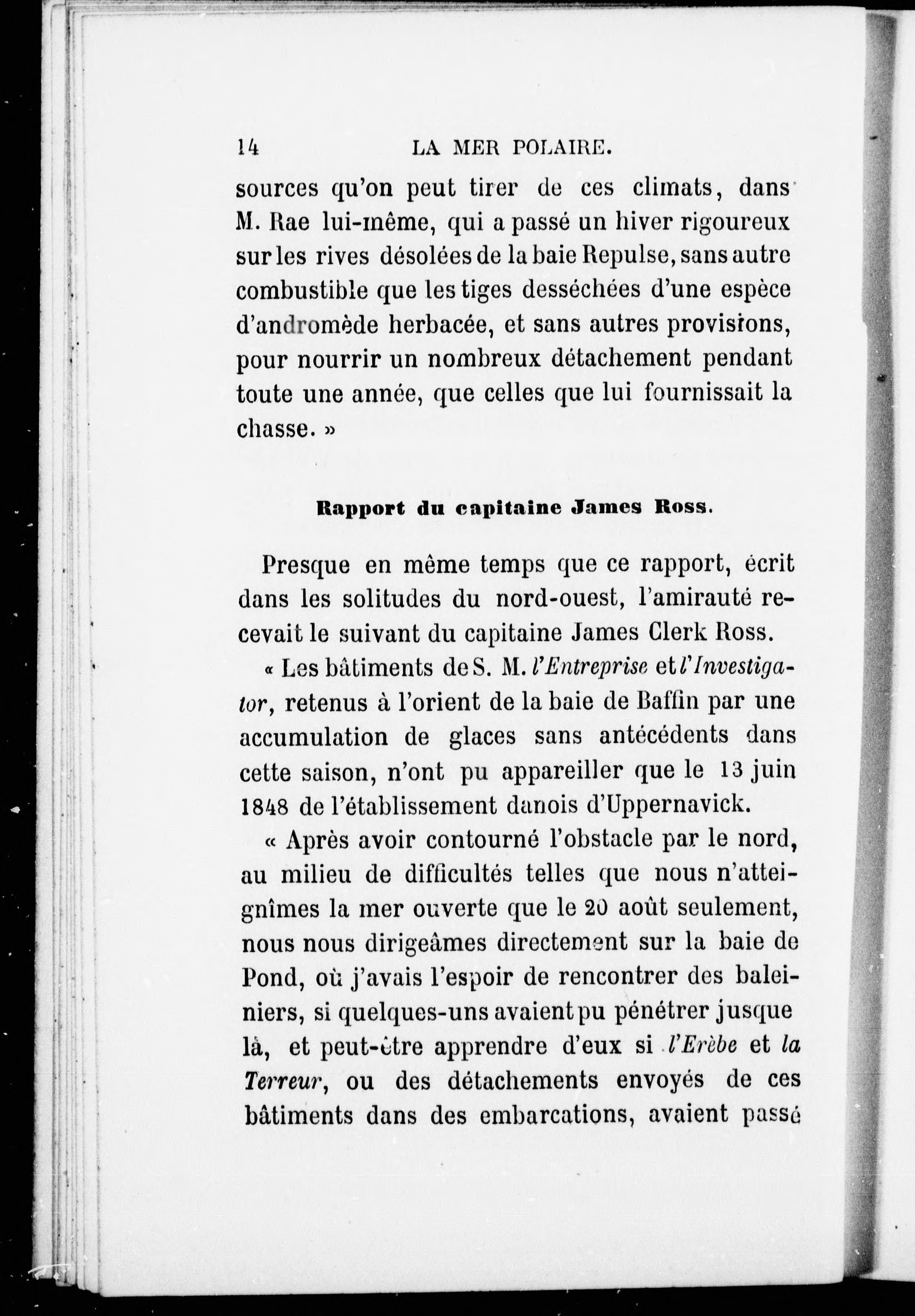 14 LA MER POLAIRE.

sources qu'on peut tirer de ces climats, dans M. Rae lui-même, qui a passé un hiver rigoureux sur les rives désolées de la baie Repulse, sans autre combustible que les tiges desséchées d'une espèce d'andromède herbacée, et sans autres provisions, pour nourrir un nombreux détachement pendant toute une année, que celles que lui fournissait la chasse. »

Rapport du capitaine James Ross.

Presque en même temps que ce rapport, écrit dans les solitudes du nord-ouest, l'amirauté recevait le suivant du capitaine James Clerk Ross.

« Les bâtiments de S. M. l'Entreprise et l'Investigator, retenus à l'orient de la baie de Baffin par une accumulation de glaces sans antécédents dans cette saison, n'ont pu appareiller que le 13 juin 1848 de l'établissement danois d'Uppernavick.

« Après avoir contourné l'obstacle par le nord, au milieu de difficultés telles que nous n'atteignîmes la mer ouverte que le 20 août seulement, nous nous dirigeâmes directement sur la baie de Pond, où j'avais l'espoir de rencontrer des baleiniers, si quelques-uns avaient pu pénétrer jusque là, et peut-être apprendre d'eux si l'Erèbe et la Terreur, ou des détachements envoyés de ces bâtiments dans des embarcations, avaient passé